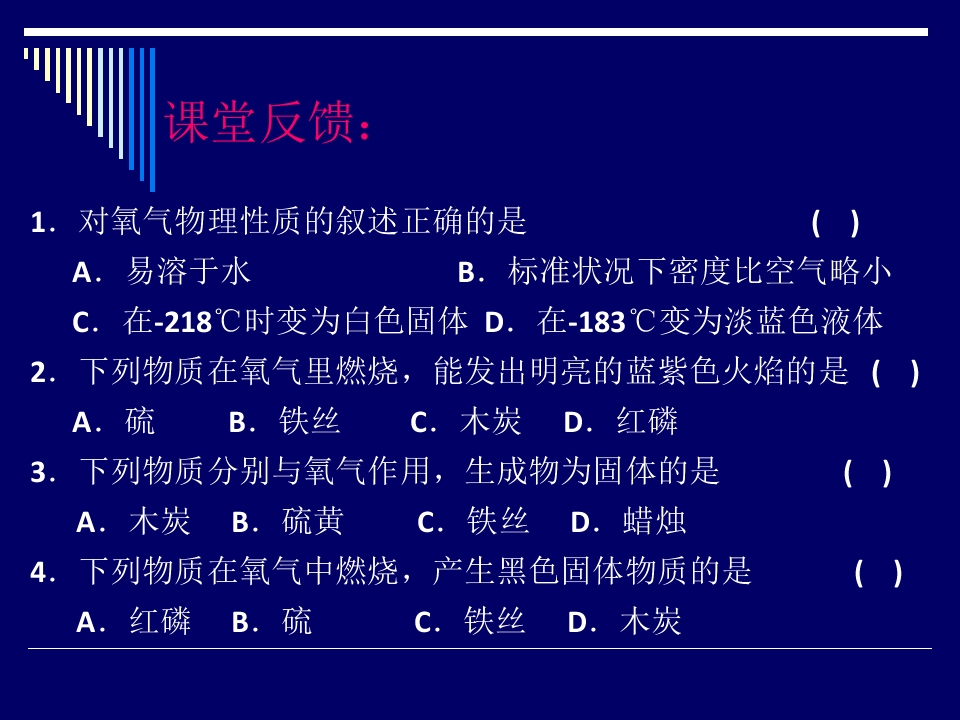 课堂反馈：

1．对氧气物理性质的叙述正确的是 （ ）

A．易溶于水 B．标准状况下密度比空气略小

C．在-218℃时变为白色固体 D．在-183℃变为淡蓝色液体

2．下列物质在氧气里燃烧，能发出明亮的蓝紫色火焰的是 （ ）

A．硫 B．铁丝 C．木炭 D．红磷

3．下列物质分别与氧气作用，生成物为固体的是 （ ）

A．木炭 B．硫黄 C．铁丝 D．蜡烛

4．下列物质在氧气中燃烧，产生黑色固体物质的是 （ ）

A．红磷 B．硫 C．铁丝 D．木炭